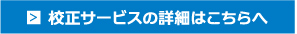 > 校正サービスの詳細はこちらへ